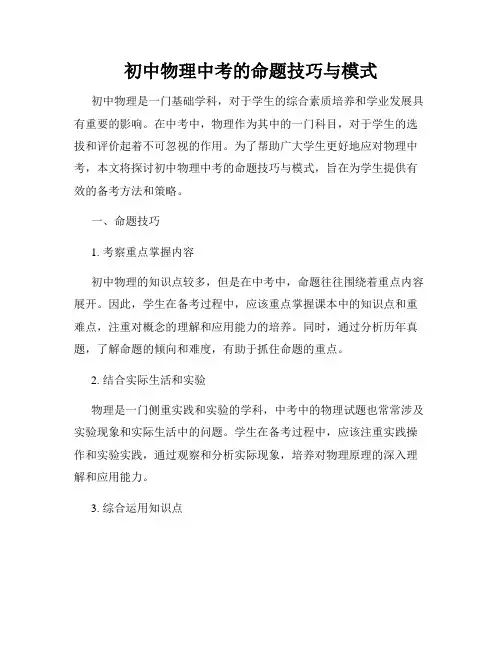 初中物理中考的命题技巧与模式

初中物理是一门基础学科，对于学生的综合素质培养和学业发展具有重要的影响。在中考中，物理作为其中的一门科目，对于学生的选拔和评价起着不可忽视的作用。为了帮助广大学生更好地应对物理中考，本文将探讨初中物理中考的命题技巧与模式，旨在为学生提供有效的备考方法和策略。

一、命题技巧

1. 考察重点掌握内容

初中物理的知识点较多，但是在中考中，命题往往围绕着重点内容展开。因此，学生在备考过程中，应该重点掌握课本中的知识点和重难点，注重对概念的理解和应用能力的培养。同时，通过分析历年真题，了解命题的倾向和难度，有助于抓住命题的重点。

2. 结合实际生活和实验

物理是一门侧重实践和实验的学科，中考中的物理试题也常常涉及实验现象和实际生活中的问题。学生在备考过程中，应该注重实践操作和实验实践，通过观察和分析实际现象，培养对物理原理的深入理解和应用能力。

3. 综合运用知识点